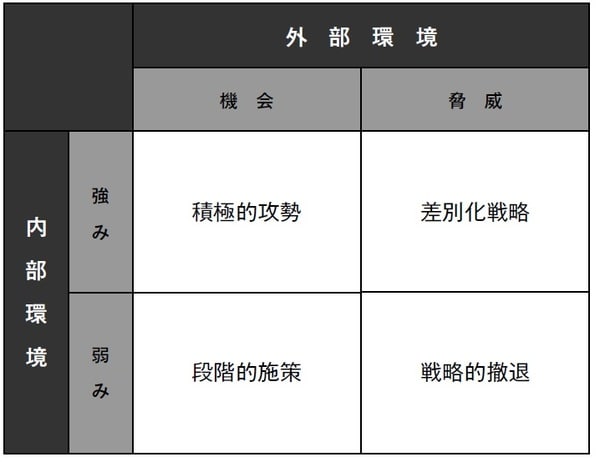 | | | 外 部 環 境 | |
|---|---|---|---|
| | | 機 会 | 脅 威 |
| 内部環境 | 強み | 積極的攻勢 | 差別化戦略 |
| 内部環境 | 弱み | 段階的施策 | 戦略的撤退 |